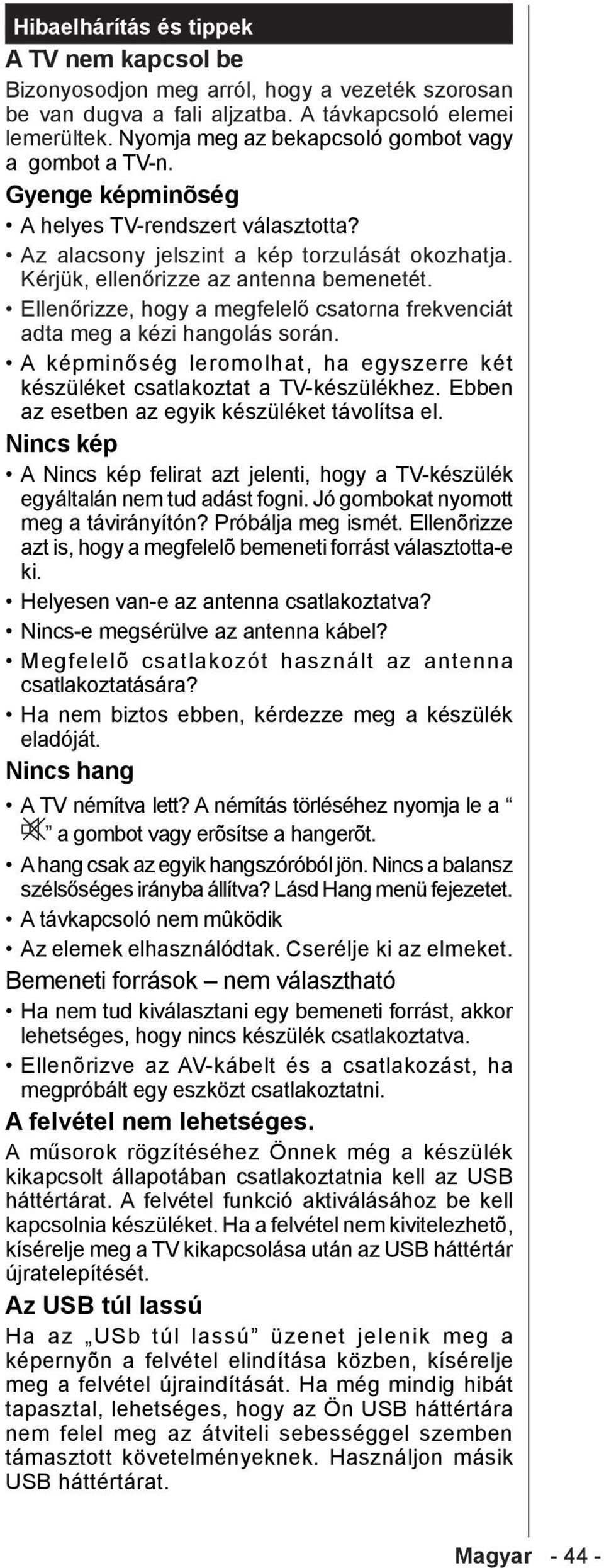 Hibaelhárítás és tippek

A TV nem kapcsol be

Bizonyosodjon meg arról, hogy a vezeték szorosan be van dugva a fali aljzatba. A távkapcsoló elemei lemerültek. Nyomja meg az bekapcsoló gombot vagy a gombot a TV-n.

Gyenge képminõség

• A helyes TV-rendszert választotta?

• Az alacsony jelszint a kép torzulását okozhatja. Kérjük, ellenőrizze az antenna bemenetét.

• Ellenőrizze, hogy a megfelelő csatorna frekvenciát adta meg a kézi hangolás során.

• A képminőség leromolhat, ha egyszerre két készüléket csatlakoztat a TV-készülékhez. Ebben az esetben az egyik készüléket távolítsa el.

Nincs kép

• A Nincs kép felirat azt jelenti, hogy a TV-készülék egyáltalán nem tud adást fogni. Jó gombokat nyomott meg a távirányítón? Próbálja meg ismét. Ellenõrizze azt is, hogy a megfelelõ bemeneti forrást választotta-e ki.

• Helyesen van-e az antenna csatlakoztatva?

• Nincs-e megsérülve az antenna kábel?

• Megfelelõ csatlakozót használt az antenna csatlakoztatására?

• Ha nem biztos ebben, kérdezze meg a készülék eladóját.

Nincs hang

• A TV némítva lett? A némítás törléséhez nyomja le a “ ” a gombot vagy erõsítse a hangerõt.

• A hang csak az egyik hangszóróból jön. Nincs a balansz szélsőséges irányba állítva? Lásd Hang menü fejezetet.

• A távkapcsoló nem mûködik

• Az elemek elhasználódtak. Cserélje ki az elmeket.

Bemeneti források – nem választható

• Ha nem tud kiválasztani egy bemeneti forrást, akkor lehetséges, hogy nincs készülék csatlakoztatva.

• Ellenõrizve az AV-kábelt és a csatlakozást, ha megpróbált egy eszközt csatlakoztatni.

A felvétel nem lehetséges.

A műsorok rögzítéséhez Önnek még a készülék kikapcsolt állapotában csatlakoztatnia kell az USB háttértárat. A felvétel funkció aktiválásához be kell kapcsolnia készüléket. Ha a felvétel nem kivitelezhetõ, kísérelje meg a TV kikapcsolása után az USB háttértár újratelepítését.

Az USB túl lassú

Ha az „USb túl lassú” üzenet jelenik meg a képernyõn a felvétel elindítása közben, kísérelje meg a felvétel újraindítását. Ha még mindig hibát tapasztal, lehetséges, hogy az Ön USB háttértára nem felel meg az átviteli sebességgel szemben támasztott követelményeknek. Használjon másik USB háttértárat.

Magyar - 44 -